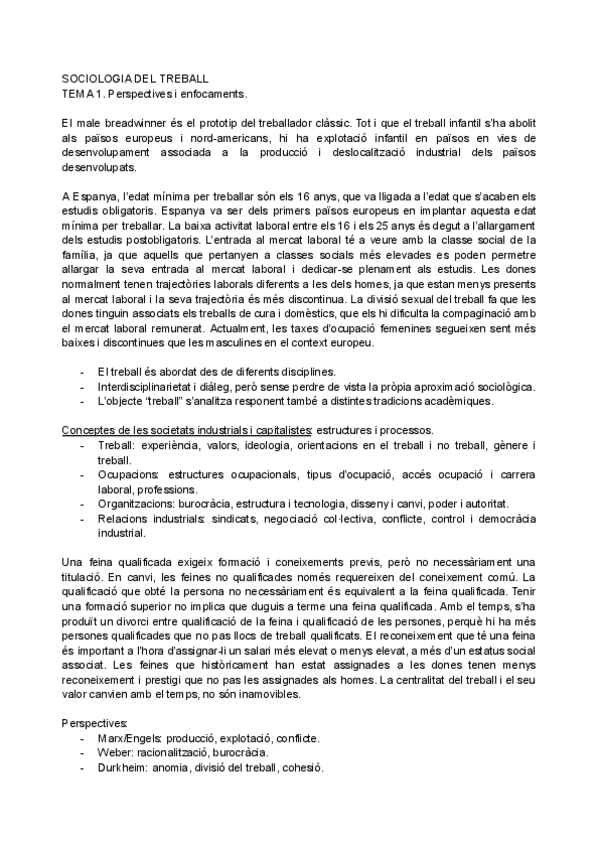 SOCIOLOGIA DEL TREBALL
TEMA 1. Perspectives i enfocaments.

El male breadwinner és el prototip del treballador clàssic. Tot i que el treball infantil s'ha abolit als països europeus i nord-americans, hi ha explotació infantil en països en vies de desenvolupament associada a la producció i deslocalització industrial dels països desenvolupats.

A Espanya, l'edat mínima per treballar són els 16 anys, que va lligada a l'edat que s'acaben els estudis obligatoris. Espanya va ser dels primers països europeus en implantar aquesta edat mínima per treballar. La baixa activitat laboral entre els 16 i els 25 anys és degut a l'allargament dels estudis postobligatoris. L'entrada al mercat laboral té a veure amb la classe social de la família, ja que aquells que pertanyen a classes socials més elevades es poden permetre allargar la seva entrada al mercat laboral i dedicar-se plenament als estudis. Les dones normalment tenen trajectòries laborals diferents a les dels homes, ja que estan menys presents al mercat laboral i la seva trajectòria és més discontinua. La divisió sexual del treball fa que les dones tinguin associats els treballs de cura i domèstics, que els hi dificulta la compaginació amb el mercat laboral remunerat. Actualment, les taxes d'ocupació femenines segueixen sent més baixes i discontinues que les masculines en el context europeu.

- El treball és abordat des de diferents disciplines.
- Interdisciplinarietat i diàleg, però sense perdre de vista la pròpia aproximació sociològica.
- L'objecte "treball" s'analitza responent també a distintes tradicions acadèmiques.

Conceptes de les societats industrials i capitalistes: estructures i processos.
- Treball: experiència, valors, ideologia, orientacions en el treball i no treball, gènere i treball.
- Ocupacions: estructures ocupacionals, tipus d'ocupació, accés ocupació i carrera laboral, professions.
- Organitzacions: burocràcia, estructura i tecnologia, disseny i canvi, poder i autoritat.
- Relacions industrials: sindicats, negociació col·lectiva, conflicte, control i democràcia industrial.

Una feina qualificada exigeix formació i coneixements previs, però no necessàriament una titulació. En canvi, les feines no qualificades només requereixen del coneixement comú. La qualificació que obté la persona no necessàriament és equivalent a la feina qualificada. Tenir una formació superior no implica que duguis a terme una feina qualificada. Amb el temps, s'ha produït un divorci entre qualificació de la feina i qualificació de les persones, perquè hi ha més persones qualificades que no pas llocs de treball qualificats. El reconeixement que té una feina és important a l'hora d'assignar-li un salari més elevat o menys elevat, a més d'un estatus social associat. Les feines que històricament han estat assignades a les dones tenen menys reconeixement i prestigi que no pas les assignades als homes. La centralitat del treball i el seu valor canvien amb el temps, no són inamovibles.

Perspectives:
- Marx/Engels: producció, explotació, conflicte.
- Weber: racionalització, burocràcia.
- Durkheim: anomia, divisió del treball, cohesió.